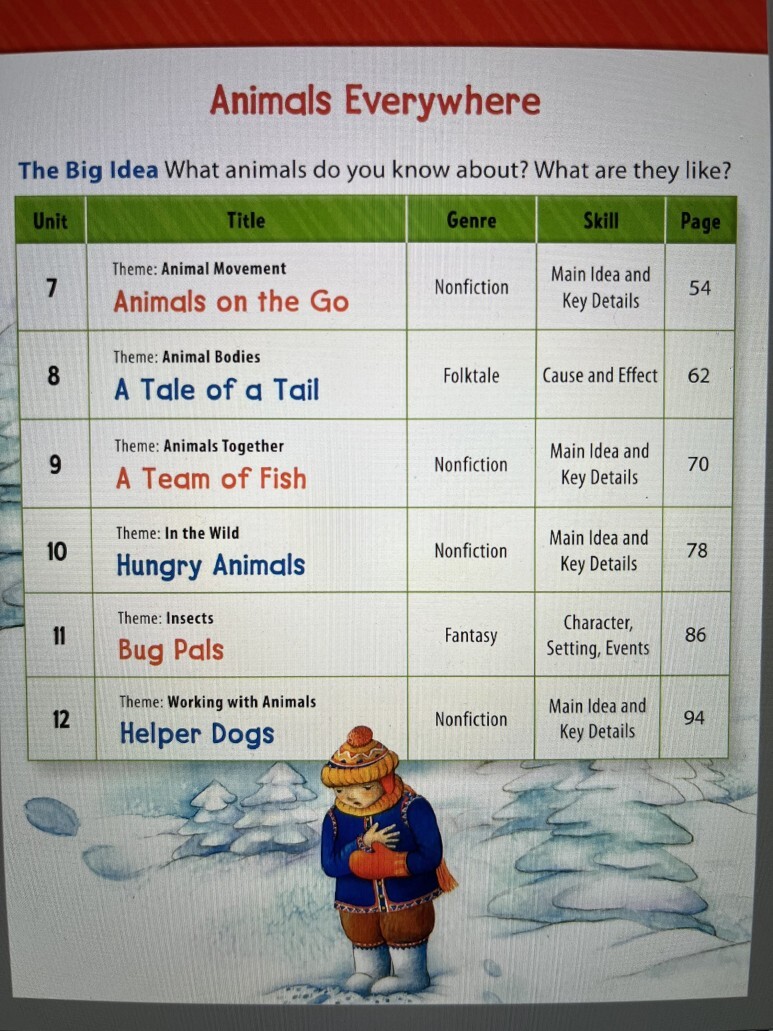 Animals Everywhere

The Big Idea What animals do you know about? What are they like?

| Unit | Title | Genre | Skill | Page |
|---|---|---|---|---|
| 7 | Theme: Animal Movement Animals on the Go | Nonfiction | Main Idea and Key Details | 54 |
| 8 | Theme: Animal Bodies A Tale of a Tail | Folktale | Cause and Effect | 62 |
| 9 | Theme: Animals Together A Team of Fish | Nonfiction | Main Idea and Key Details | 70 |
| 10 | Theme: In the Wild Hungry Animals | Nonfiction | Main Idea and Key Details | 78 |
| 11 | Theme: Insects Bug Pals | Fantasy | Character, Setting, Events | 86 |
| 12 | Theme: Working with Animals Helper Dogs | Nonfiction | Main Idea and Key Details | 94 |